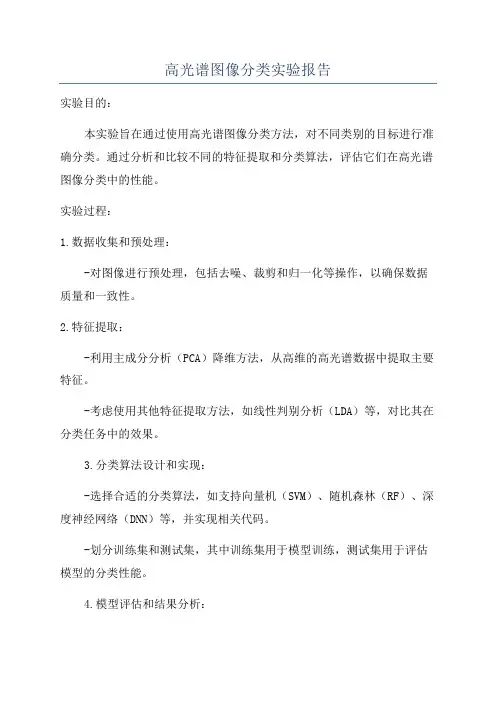 高光谱图像分类实验报告

实验目的:

本实验旨在通过使用高光谱图像分类方法，对不同类别的目标进行准确分类。通过分析和比较不同的特征提取和分类算法，评估它们在高光谱图像分类中的性能。

实验过程:

1.数据收集和预处理:

-对图像进行预处理，包括去噪、裁剪和归一化等操作，以确保数据质量和一致性。

2.特征提取:

-利用主成分分析（PCA）降维方法，从高维的高光谱数据中提取主要特征。

-考虑使用其他特征提取方法，如线性判别分析（LDA）等，对比其在分类任务中的效果。

3.分类算法设计和实现:

-选择合适的分类算法，如支持向量机（SVM）、随机森林（RF）、深度神经网络（DNN）等，并实现相关代码。

-划分训练集和测试集，其中训练集用于模型训练，测试集用于评估模型的分类性能。

4.模型评估和结果分析: